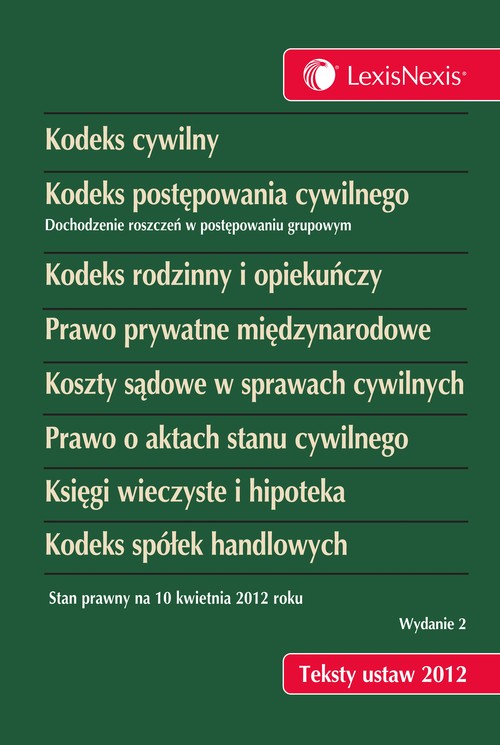 LexisNexis®

Kodeks cywilny

Kodeks postępowania cywilnego
Dochodzenie roszczeń w postępowaniu grupowym

Kodeks rodzinny i opiekuńczy

Prawo prywatne międzynarodowe

Koszty sądowe w sprawach cywilnych

Prawo o aktach stanu cywilnego

Księgi wieczyste i hipoteka

Kodeks spółek handlowych

Stan prawny na 10 kwietnia 2012 roku

Wydanie 2

Teksty ustaw 2012